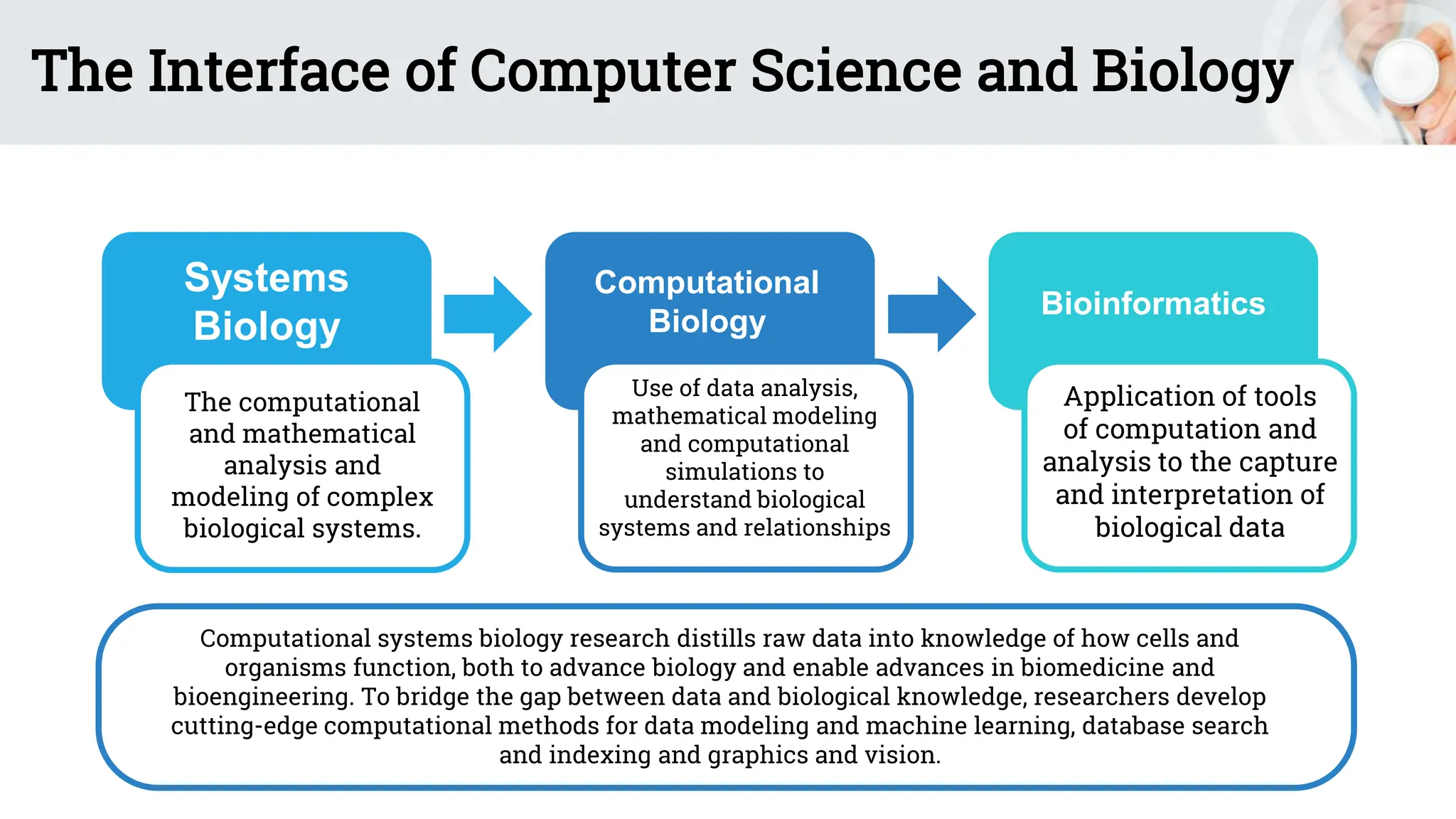 The Interface of Computer Science and Biology

Systems Biology

The computational and mathematical analysis and modeling of complex biological systems.

Computational Biology

Use of data analysis, mathematical modeling and computational simulations to understand biological systems and relationships

Bioinformatics

Application of tools of computation and analysis to the capture and interpretation of biological data

Computational systems biology research distills raw data into knowledge of how cells and organisms function, both to advance biology and enable advances in biomedicine and bioengineering. To bridge the gap between data and biological knowledge, researchers develop cutting-edge computational methods for data modeling and machine learning, database search and indexing and graphics and vision.